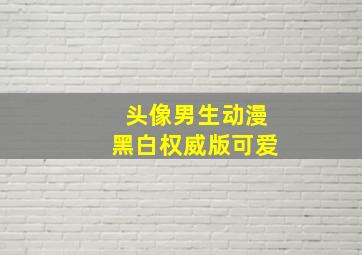 头像男生动漫
黑白权威版可爱